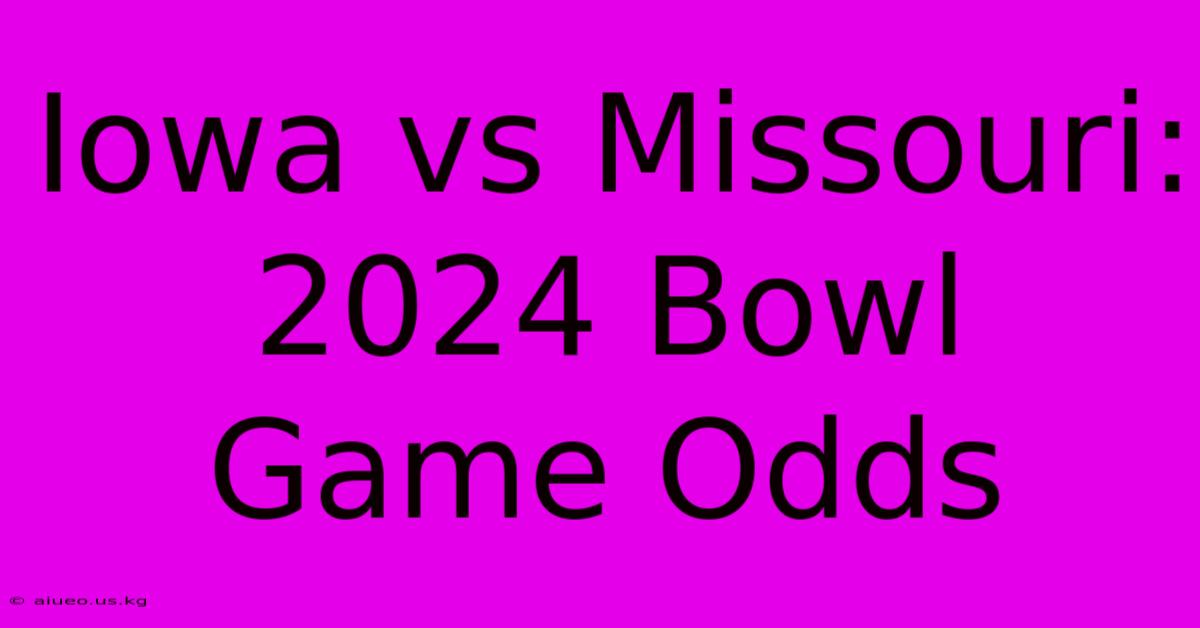 Iowa vs Missouri: 2024 Bowl Game Odds

© aiueo.us.kg